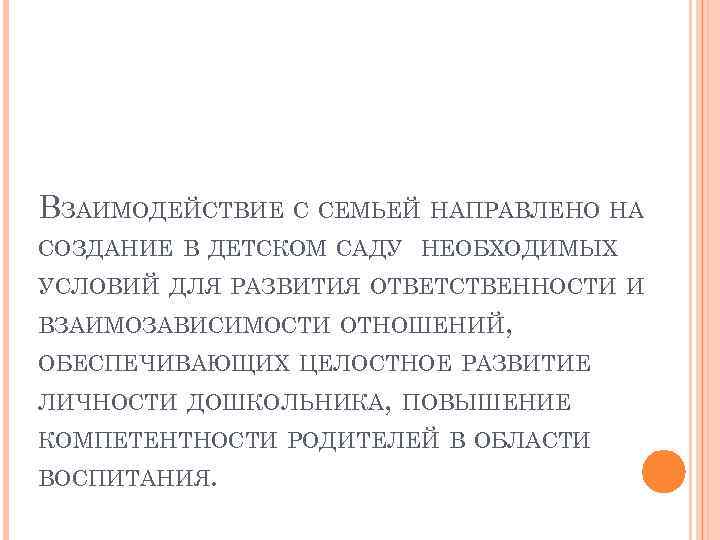 Взаимодействие с семьей направлено на создание в детском саду необходимых условий для развития ответственности и взаимозависимости отношений, обеспечивающих целостное развитие личности дошкольника, повышение компетентности родителей в области воспитания.